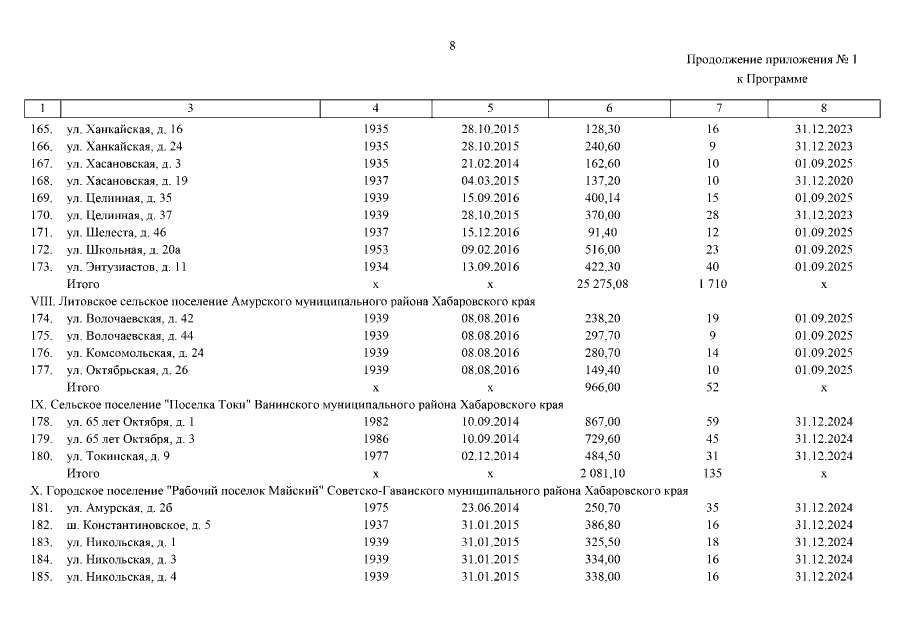 8

Продолжение приложения № 1
к Программе

| 1 | 3 | 4 | 5 | 6 | 7 | 8 |
|---|---|---|---|---|---|---|
| 165. | ул. Ханкайская, д. 16 | 1935 | 28.10.2015 | 128,30 | 16 | 31.12.2023 |
| 166. | ул. Ханкайская, д. 24 | 1935 | 28.10.2015 | 240,60 | 9 | 31.12.2023 |
| 167. | ул. Хасановская, д. 3 | 1935 | 21.02.2014 | 162,60 | 10 | 01.09.2025 |
| 168. | ул. Хасановская, д. 19 | 1937 | 04.03.2015 | 137,20 | 10 | 31.12.2020 |
| 169. | ул. Целинная, д. 35 | 1939 | 15.09.2016 | 400,14 | 15 | 01.09.2025 |
| 170. | ул. Целинная, д. 37 | 1939 | 28.10.2015 | 370,00 | 28 | 31.12.2023 |
| 171. | ул. Шелеста, д. 46 | 1937 | 15.12.2016 | 91,40 | 12 | 01.09.2025 |
| 172. | ул. Школьная, д. 20а | 1953 | 09.02.2016 | 516,00 | 23 | 01.09.2025 |
| 173. | ул. Энтузиастов, д. 11 | 1934 | 13.09.2016 | 422,30 | 40 | 01.09.2025 |
| | Итого | х | х | 25 275,08 | 1 710 | х |
| VIII. Литовское сельское поселение Амурского муниципального района Хабаровского края | | | | | | |
| 174. | ул. Волочаевская, д. 42 | 1939 | 08.08.2016 | 238,20 | 19 | 01.09.2025 |
| 175. | ул. Волочаевская, д. 44 | 1939 | 08.08.2016 | 297,70 | 9 | 01.09.2025 |
| 176. | ул. Комсомольская, д. 24 | 1939 | 08.08.2016 | 280,70 | 14 | 01.09.2025 |
| 177. | ул. Октябрьская, д. 26 | 1939 | 08.08.2016 | 149,40 | 10 | 01.09.2025 |
| | Итого | х | х | 966,00 | 52 | х |
| IX. Сельское поселение "Поселка Токи" Ванинского муниципального района Хабаровского края | | | | | | |
| 178. | ул. 65 лет Октября, д. 1 | 1982 | 10.09.2014 | 867,00 | 59 | 31.12.2024 |
| 179. | ул. 65 лет Октября, д. 3 | 1986 | 10.09.2014 | 729,60 | 45 | 31.12.2024 |
| 180. | ул. Токинская, д. 9 | 1977 | 02.12.2014 | 484,50 | 31 | 31.12.2024 |
| | Итого | х | х | 2 081,10 | 135 | х |
| X. Городское поселение "Рабочий поселок Майский" Советско-Гаванского муниципального района Хабаровского края | | | | | | |
| 181. | ул. Амурская, д. 2б | 1975 | 23.06.2014 | 250,70 | 35 | 31.12.2024 |
| 182. | ш. Константиновское, д. 5 | 1937 | 31.01.2015 | 386,80 | 16 | 31.12.2024 |
| 183. | ул. Никольская, д. 1 | 1939 | 31.01.2015 | 325,50 | 18 | 31.12.2024 |
| 184. | ул. Никольская, д. 3 | 1939 | 31.01.2015 | 334,00 | 16 | 31.12.2024 |
| 185. | ул. Никольская, д. 4 | 1939 | 31.01.2015 | 338,00 | 16 | 31.12.2024 |